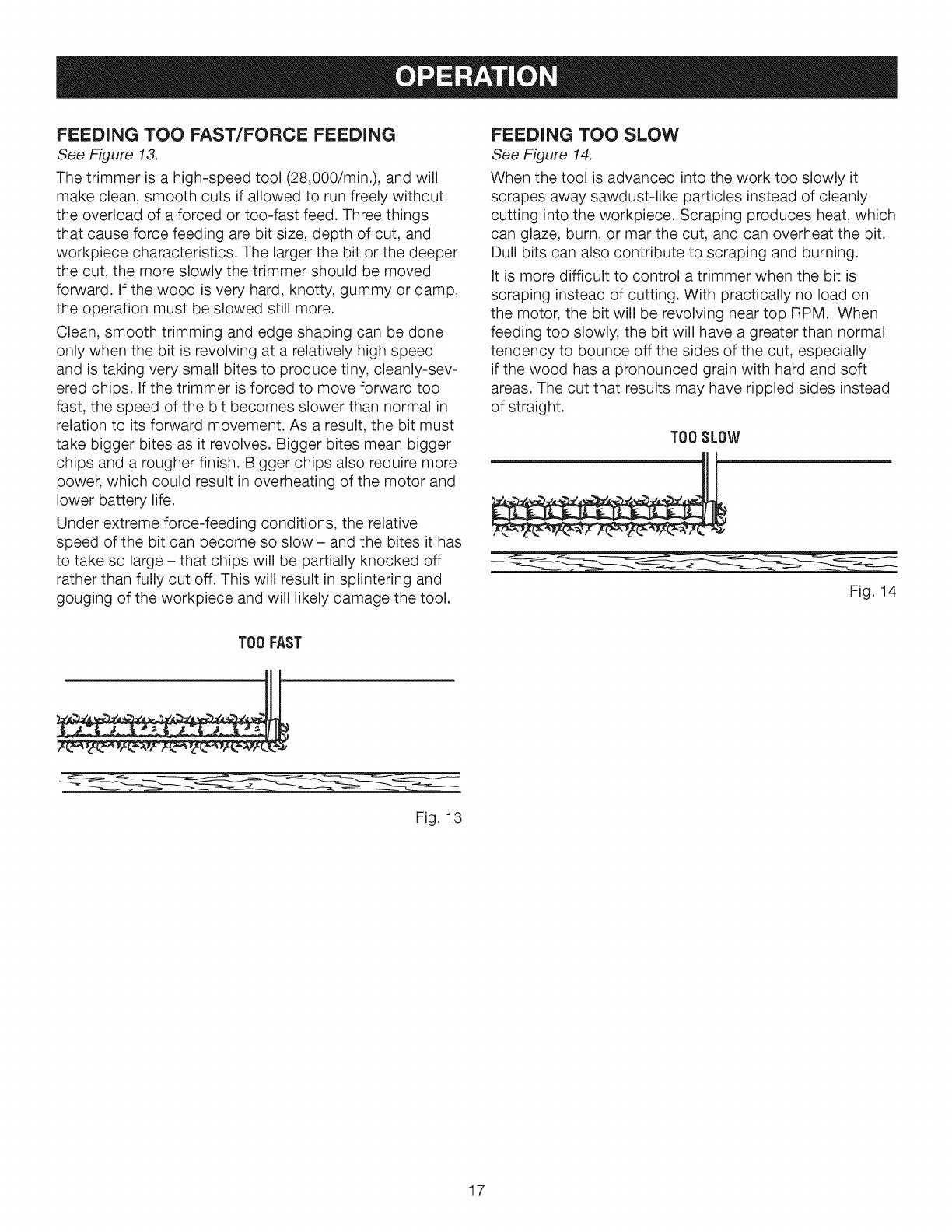 OPERATION

FEEDING TOO FAST/FORCE FEEDING

See Figure 13.

The trimmer is a high-speed tool (28,000/min.), and will make clean, smooth cuts if allowed to run freely without the overload of a forced or too-fast feed. Three things that cause force feeding are bit size, depth of cut, and workpiece characteristics. The larger the bit or the deeper the cut, the more slowly the trimmer should be moved forward. If the wood is very hard, knotty, gummy or damp, the operation must be slowed still more.

Clean, smooth trimming and edge shaping can be done only when the bit is revolving at a relatively high speed and is taking very small bites to produce tiny, cleanly-severed chips. If the trimmer is forced to move forward too fast, the speed of the bit becomes slower than normal in relation to its forward movement. As a result, the bit must take bigger bites as it revolves. Bigger bites mean bigger chips and a rougher finish. Bigger chips also require more power, which could result in overheating of the motor and lower battery life.

Under extreme force-feeding conditions, the relative speed of the bit can become so slow – and the bites it has to take so large – that chips will be partially knocked off rather than fully cut off. This will result in splintering and gouging of the workpiece and will likely damage the tool.

TOO FAST

Fig. 13

FEEDING TOO SLOW

See Figure 14.

When the tool is advanced into the work too slowly it scrapes away sawdust-like particles instead of cleanly cutting into the workpiece. Scraping produces heat, which can glaze, burn, or mar the cut, and can overheat the bit. Dull bits can also contribute to scraping and burning.

It is more difficult to control a trimmer when the bit is scraping instead of cutting. With practically no load on the motor, the bit will be revolving near top RPM. When feeding too slowly, the bit will have a greater than normal tendency to bounce off the sides of the cut, especially if the wood has a pronounced grain with hard and soft areas. The cut that results may have rippled sides instead of straight.

TOO SLOW

Fig. 14

17